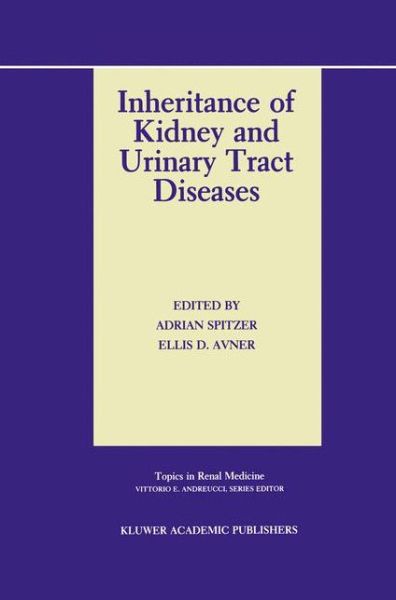 Inheritance of Kidney and Urinary Tract Diseases

EDITED BY
ADRIAN SPITZER
ELLIS D. AVNER

Topics in Renal Medicine
VITTORIO E. ANDREUCCI, SERIES EDITOR

KLUWER ACADEMIC PUBLISHERS